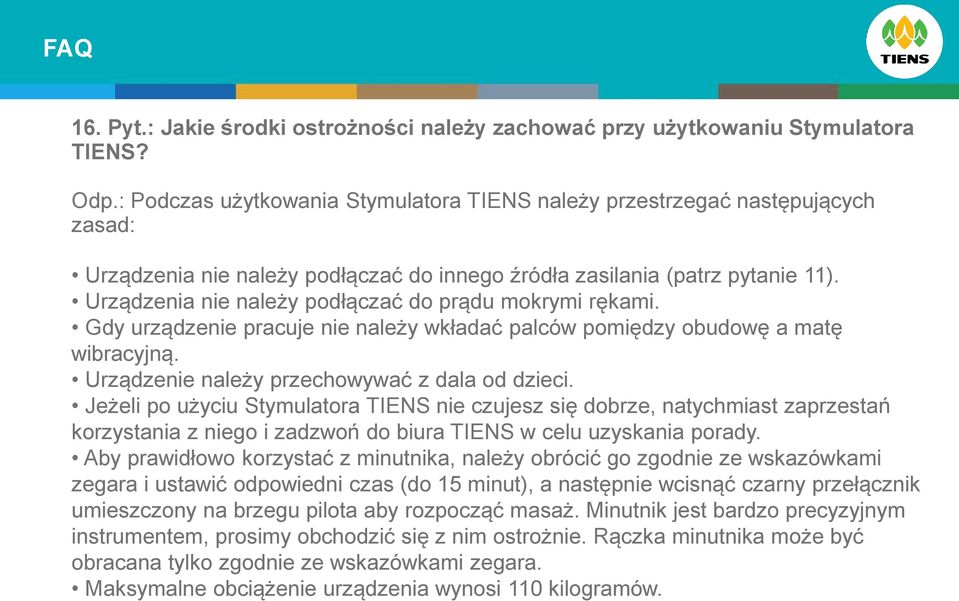 FAQ

TIENS

16. Pyt.: Jakie środki ostrożności należy zachować przy użytkowaniu Stymulatora TIENS?

Odp.: Podczas użytkowania Stymulatora TIENS należy przestrzegać następujących zasad:

• Urządzenia nie należy podłączać do innego źródła zasilania (patrz pytanie 11).
• Urządzenia nie należy podłączać do prądu mokrymi rękami.
• Gdy urządzenie pracuje nie należy wkładać palców pomiędzy obudowę a matę wibracyjną.
• Urządzenie należy przechowywać z dala od dzieci.
• Jeżeli po użyciu Stymulatora TIENS nie czujesz się dobrze, natychmiast zaprzestań korzystania z niego i zadzwoń do biura TIENS w celu uzyskania porady.
• Aby prawidłowo korzystać z minutnika, należy obrócić go zgodnie ze wskazówkami zegara i ustawić odpowiedni czas (do 15 minut), a następnie wcisnąć czarny przełącznik umieszczony na brzegu pilota aby rozpocząć masaż. Minutnik jest bardzo precyzyjnym instrumentem, prosimy obchodzić się z nim ostrożnie. Rączka minutnika może być obracana tylko zgodnie ze wskazówkami zegara.
• Maksymalne obciążenie urządzenia wynosi 110 kilogramów.